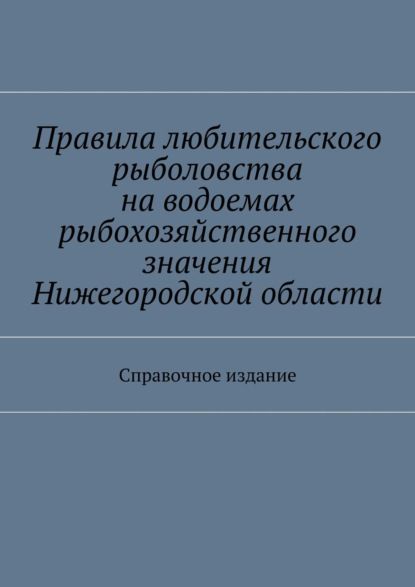 Правила любительского рыболовства на водоемах рыбохозяйственного значения Нижегородской области

Справочное издание